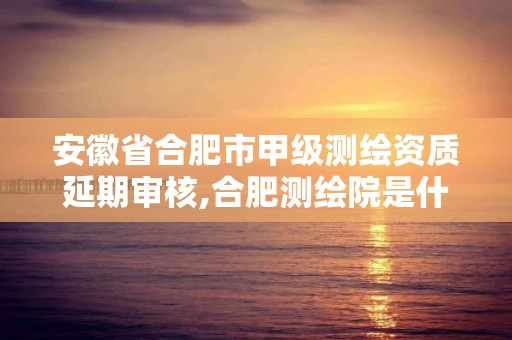 安徽省合肥市甲级测绘资质延期审核,合肥测绘院是什